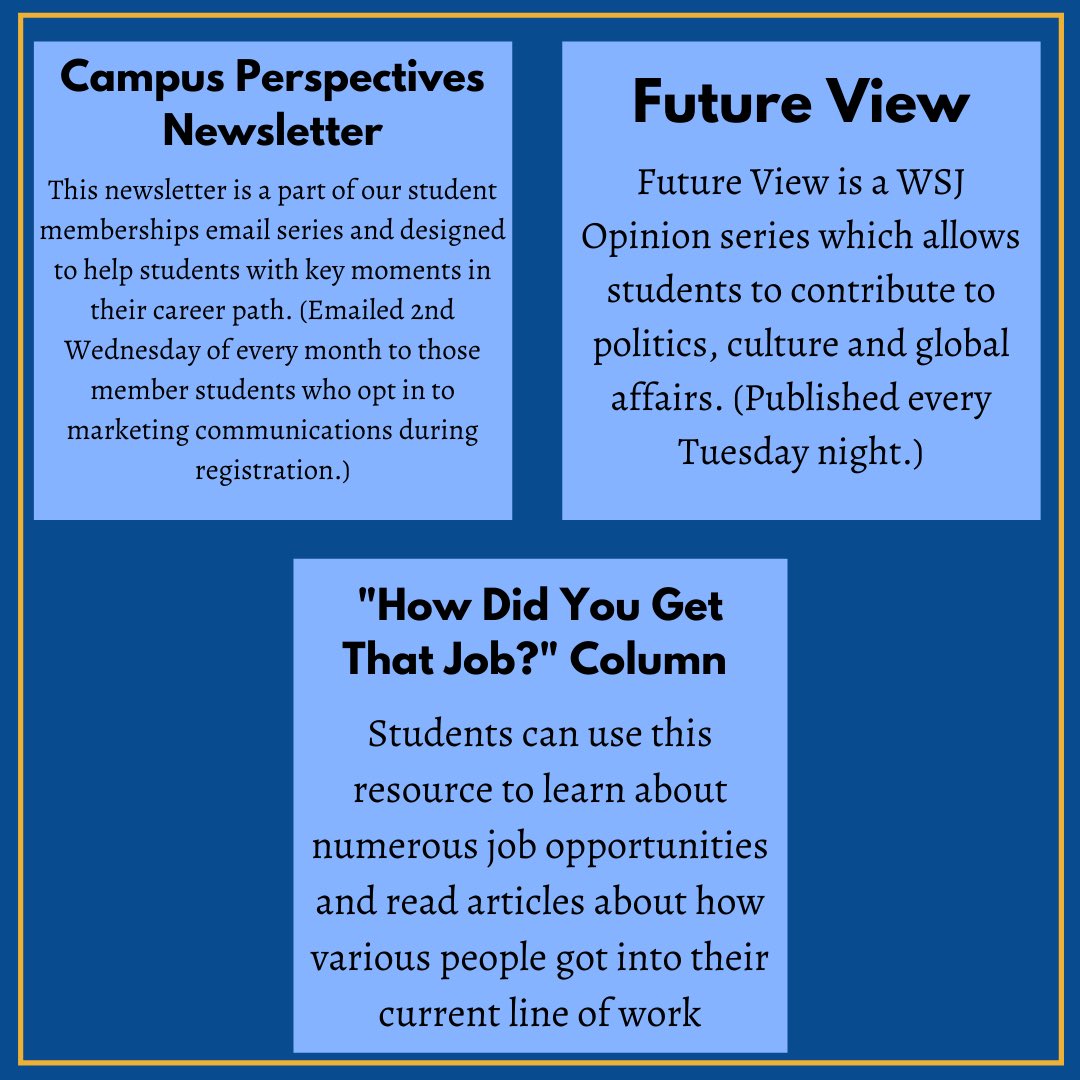 Campus Perspectives Newsletter

This newsletter is a part of our student memberships email series and designed to help students with key moments in their career path. (Emailed 2nd Wednesday of every month to those member students who opt in to marketing communications during registration.)

Future View

Future View is a WSJ Opinion series which allows students to contribute to politics, culture and global affairs. (Published every Tuesday night.)

"How Did You Get That Job?" Column

Students can use this resource to learn about numerous job opportunities and read articles about how various people got into their current line of work